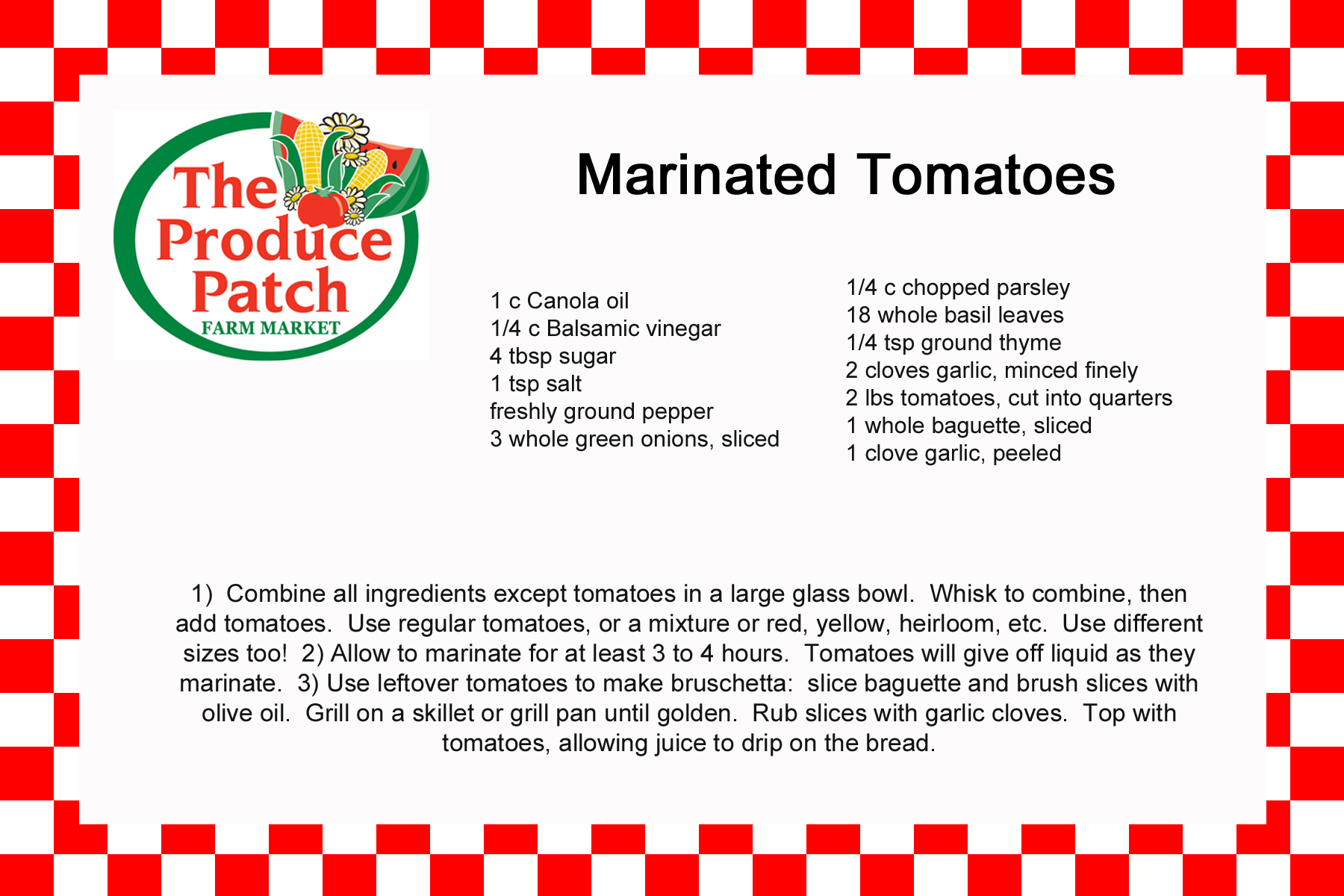 The Produce Patch
FARM MARKET

Marinated Tomatoes

1 c Canola oil
1/4 c Balsamic vinegar
4 tbsp sugar
1 tsp salt
freshly ground pepper
3 whole green onions, sliced

1/4 c chopped parsley
18 whole basil leaves
1/4 tsp ground thyme
2 cloves garlic, minced finely
2 lbs tomatoes, cut into quarters
1 whole baguette, sliced
1 clove garlic, peeled

1) Combine all ingredients except tomatoes in a large glass bowl. Whisk to combine, then add tomatoes. Use regular tomatoes, or a mixture or red, yellow, heirloom, etc. Use different sizes too! 2) Allow to marinate for at least 3 to 4 hours. Tomatoes will give off liquid as they marinate. 3) Use leftover tomatoes to make bruschetta: slice baguette and brush slices with olive oil. Grill on a skillet or grill pan until golden. Rub slices with garlic cloves. Top with tomatoes, allowing juice to drip on the bread.